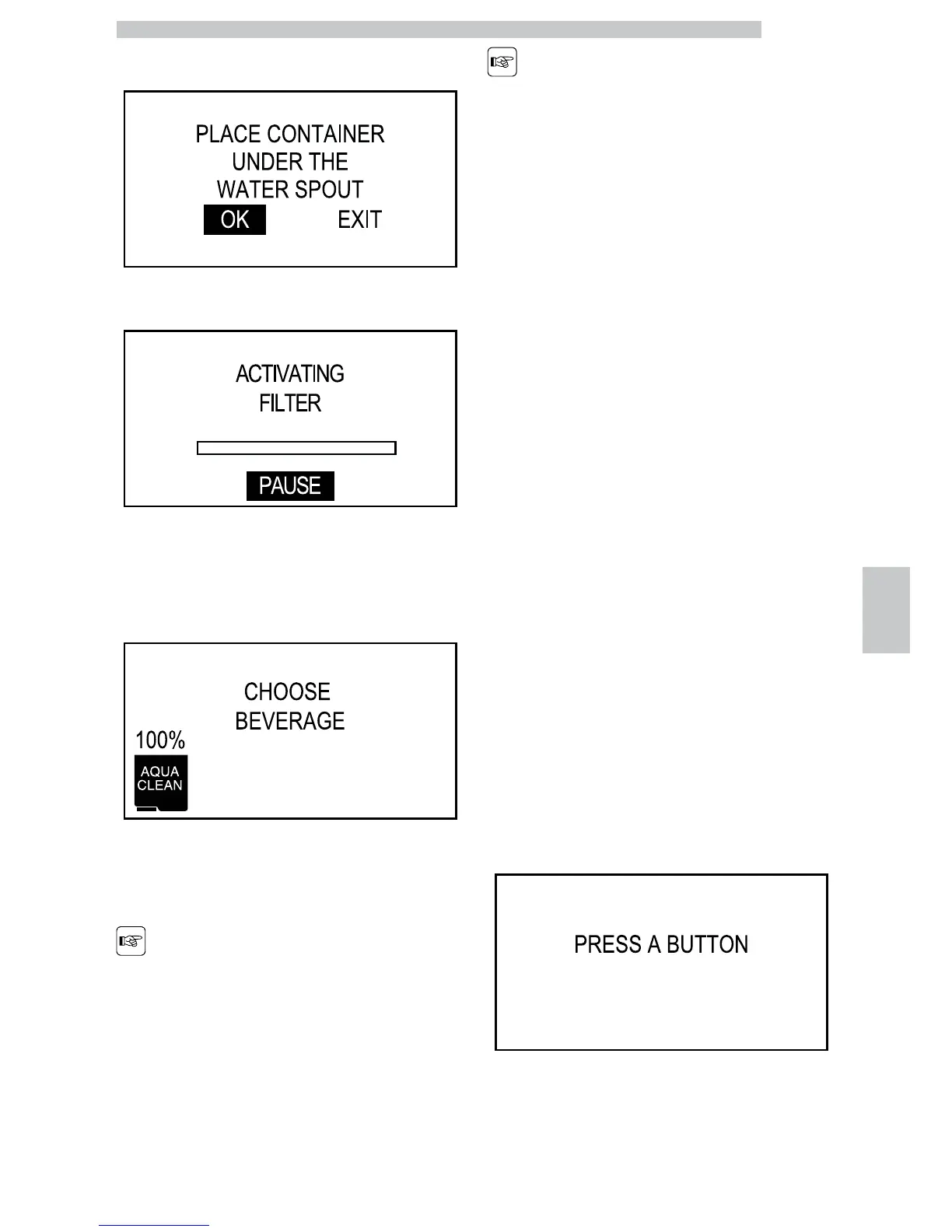 PLACE CONTAINER UNDER THE WATER SPOUT
OK EXIT

ACTIVATING FILTER

PAUSE

CHOOSE BEVERAGE

100%

AQUA CLEAN

PRESS A BUTTON